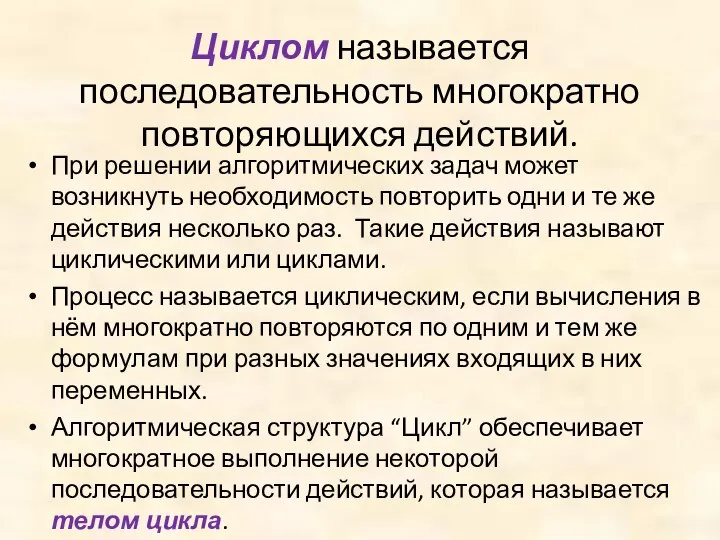 Циклом называется последовательность многократно повторяющихся действий.

• При решении алгоритмических задач может возникнуть необходимость повторить одни и те же действия несколько раз. Такие действия называют циклическими или циклами.

• Процесс называется циклическим, если вычисления в нём многократно повторяются по одним и тем же формулам при разных значениях входящих в них переменных.

• Алгоритмическая структура “Цикл” обеспечивает многократное выполнение некоторой последовательности действий, которая называется телом цикла.